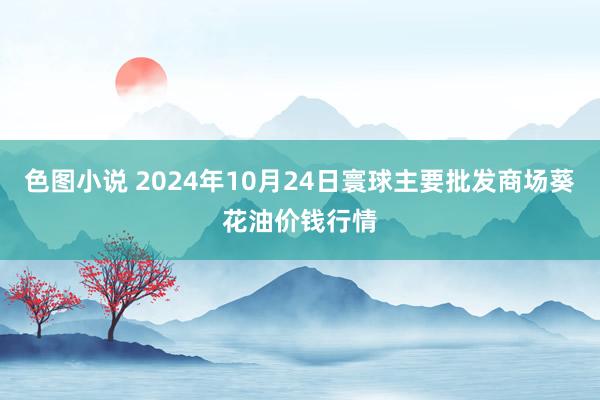 色图小说 2024年10月24日寰球主要批发商场葵花油价钱行情